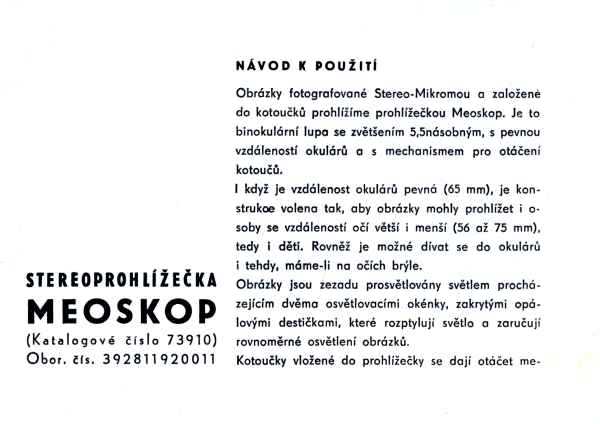 STEREOPROHLÍŽEČKA
MEOSKOP
(Katalogové číslo 73910)
Obor. čís. 392811920011

NÁVOD K POUŽITÍ

Obrázky fotografované Stereo-Mikromou a založené do kotoučků prohlížíme prohlížečkou Meoskop. Je to binokulární lupa se zvětšením 5,5násobným, s pevnou vzdáleností okulárů a s mechanismem pro otáčení kotoučů.

I když je vzdálenost okulárů pevná (65 mm), je konstrukce volena tak, aby obrázky mohly prohlížet i osoby se vzdáleností očí větší i menší (56 až 75 mm), tedy i děti. Rovněž je možné dívat se do okulárů i tehdy, máme-li na očích brýle.

Obrázky jsou zezadu prosvětlovány světlem procházejícím dvěma osvětlovacími okénky, zakrytými opálovými destičkami, které rozptylují světlo a zaručují rovnoměrné osvětlení obrázků.

Kotoučky vložené do prohlížečky se dají otáčet me-